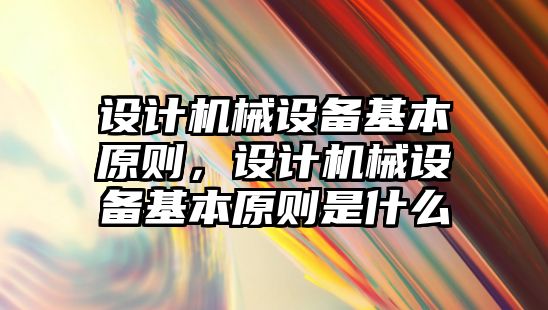 设计机械设备基本原则，设计机械设备基本原则是什么